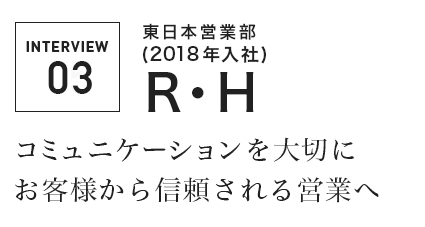 INTERVIEW
03

東日本営業部
(2018年入社)
R・H

コミュニケーションを大切に
お客様から信頼される営業へ